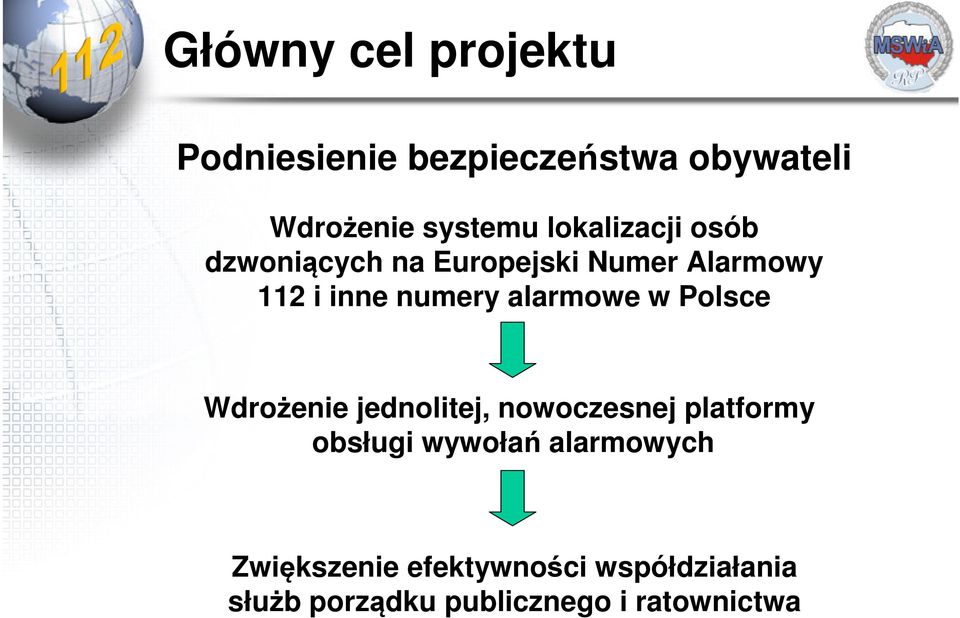 112

Główny cel projektu

MSWiA RP

Podniesienie bezpieczeństwa obywateli

Wdrożenie systemu lokalizacji osób dzwoniących na Europejski Numer Alarmowy 112 i inne numery alarmowe w Polsce

Wdrożenie jednolitej, nowoczesnej platformy obsługi wywołań alarmowych

Zwiększenie efektywności współdziałania służb porządku publicznego i ratownictwa